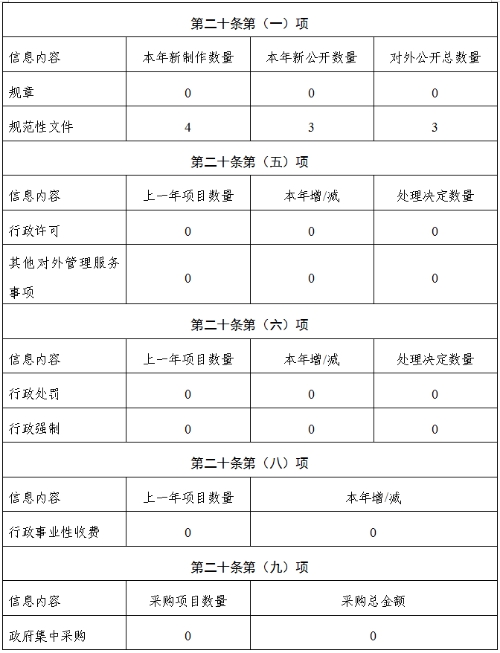 | 第二十条第（一）项 | | | |
|---|---|---|---|
| 信息内容 | 本年新制作数量 | 本年新公开数量 | 对外公开总数量 |
| 规章 | 0 | 0 | 0 |
| 规范性文件 | 4 | 3 | 3 |
| 第二十条第（五）项 | | | |
| 信息内容 | 上一年项目数量 | 本年增/减 | 处理决定数量 |
| 行政许可 | 0 | 0 | 0 |
| 其他对外管理服务事项 | 0 | 0 | 0 |
| 第二十条第（六）项 | | | |
| 信息内容 | 上一年项目数量 | 本年增/减 | 处理决定数量 |
| 行政处罚 | 0 | 0 | 0 |
| 行政强制 | 0 | 0 | 0 |
| 第二十条第（八）项 | | | |
| 信息内容 | 上一年项目数量 | 本年增/减 | |
| 行政事业性收费 | 0 | 0 | |
| 第二十条第（九）项 | | | |
| 信息内容 | 采购项目数量 | 采购总金额 | |
| 政府集中采购 | 0 | 0 | |